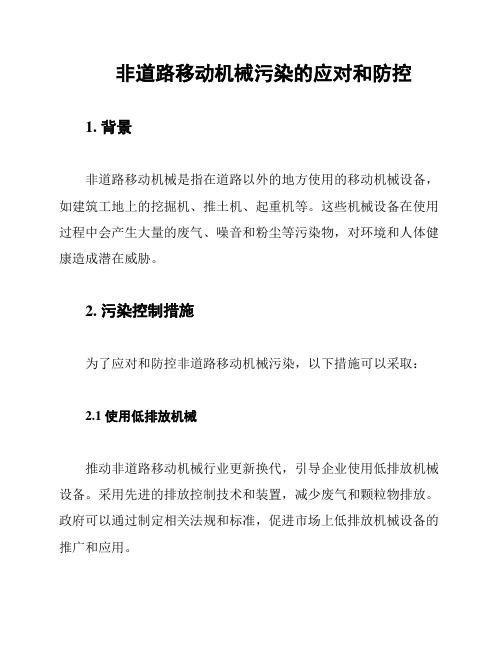 非道路移动机械污染的应对和防控

1. 背景

非道路移动机械是指在道路以外的地方使用的移动机械设备，如建筑工地上的挖掘机、推土机、起重机等。这些机械设备在使用过程中会产生大量的废气、噪音和粉尘等污染物，对环境和人体健康造成潜在威胁。

2. 污染控制措施

为了应对和防控非道路移动机械污染，以下措施可以采取：

2.1 使用低排放机械

推动非道路移动机械行业更新换代，引导企业使用低排放机械设备。采用先进的排放控制技术和装置，减少废气和颗粒物排放。政府可以通过制定相关法规和标准，促进市场上低排放机械设备的推广和应用。